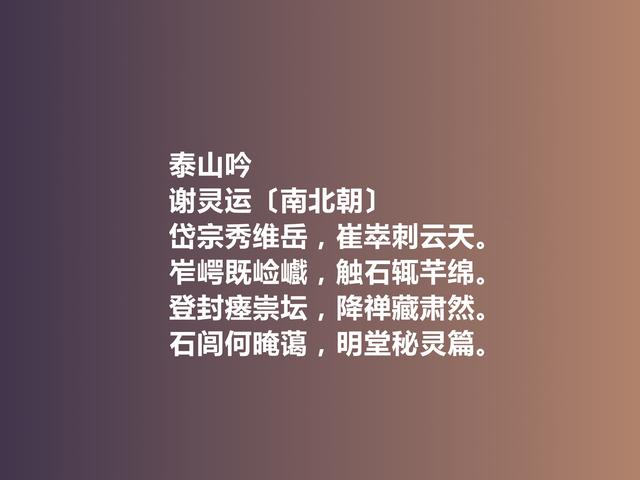 泰山吟
谢灵运〔南北朝〕
岱宗秀维岳，崔崒刺云天。
岝崿既崄巇，触石辄芊绵。
登封瘗崇坛，降禅藏肃然。
石闾何晻蔼，明堂秘灵篇。